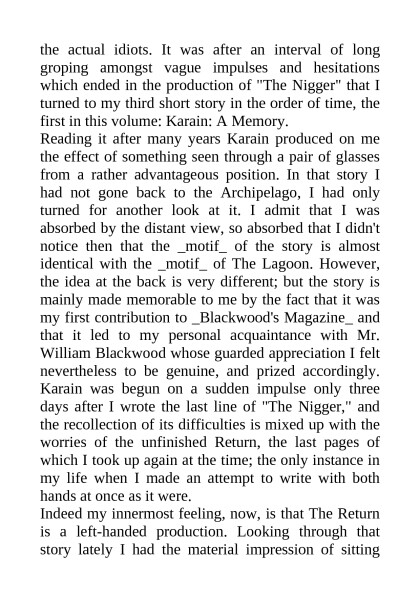 the actual idiots. It was after an interval of long groping amongst vague impulses and hesitations which ended in the production of "The Nigger" that I turned to my third short story in the order of time, the first in this volume: Karain: A Memory.
Reading it after many years Karain produced on me the effect of something seen through a pair of glasses from a rather advantageous position. In that story I had not gone back to the Archipelago, I had only turned for another look at it. I admit that I was absorbed by the distant view, so absorbed that I didn't notice then that the _motif_ of the story is almost identical with the _motif_ of The Lagoon. However, the idea at the back is very different; but the story is mainly made memorable to me by the fact that it was my first contribution to _Blackwood's Magazine_ and that it led to my personal acquaintance with Mr. William Blackwood whose guarded appreciation I felt nevertheless to be genuine, and prized accordingly. Karain was begun on a sudden impulse only three days after I wrote the last line of "The Nigger," and the recollection of its difficulties is mixed up with the worries of the unfinished Return, the last pages of which I took up again at the time; the only instance in my life when I made an attempt to write with both hands at once as it were.
Indeed my innermost feeling, now, is that The Return is a left-handed production. Looking through that story lately I had the material impression of sitting